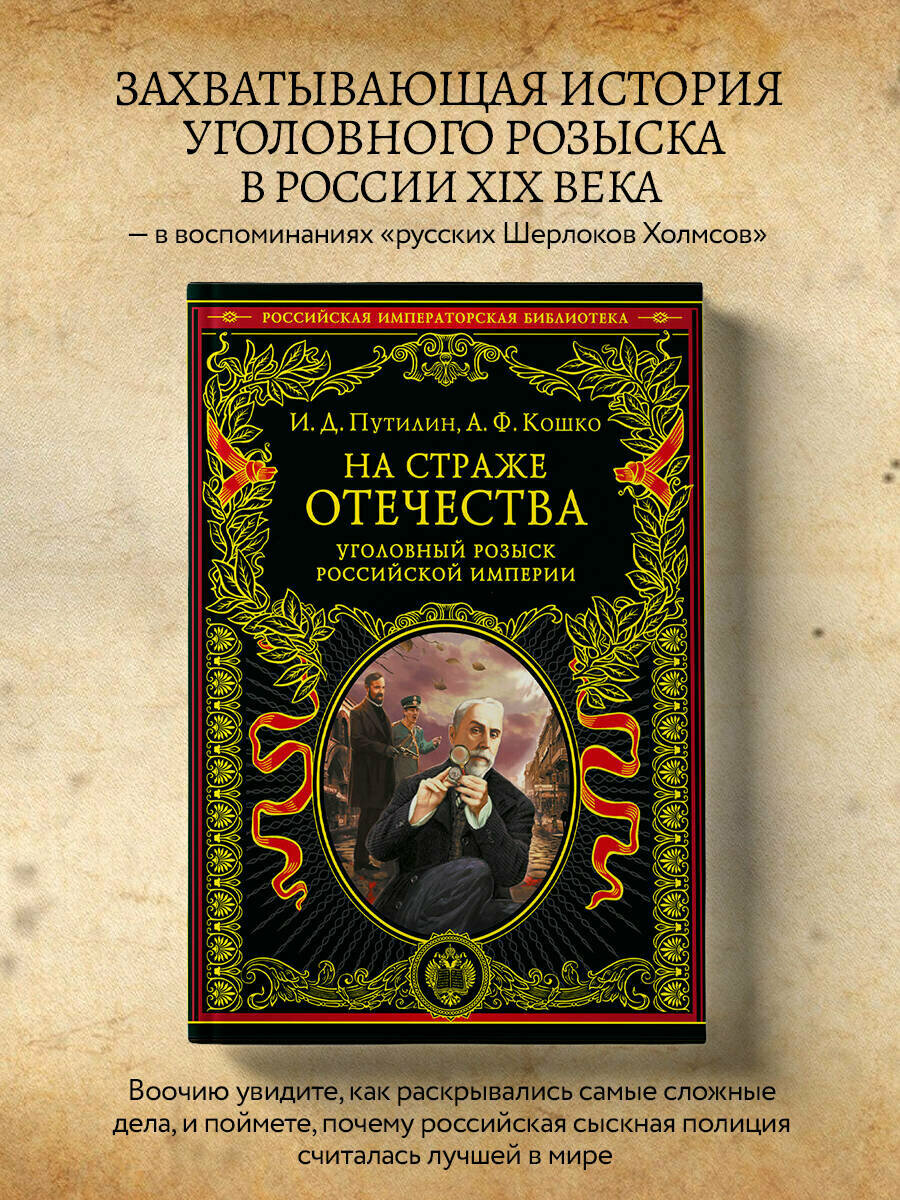 ЗАХВАТЫВАЮЩАЯ ИСТОРИЯ УГОЛОВНОГО РОЗЫСКА В РОССИИ XIX ВЕКА

— в воспоминаниях «русских Шерлоков Холмсов»

РОССИЙСКАЯ ИМПЕРАТОРСКАЯ БИБЛИОТЕКА

И. Д. Путилин, А. Ф. Кошко

НА СТРАЖЕ ОТЕЧЕСТВА

УГОЛОВНЫЙ РОЗЫСК РОССИЙСКОЙ ИМПЕРИИ

Воочию увидите, как раскрывались самые сложные дела, и поймете, почему российская сыскная полиция считалась лучшей в мире